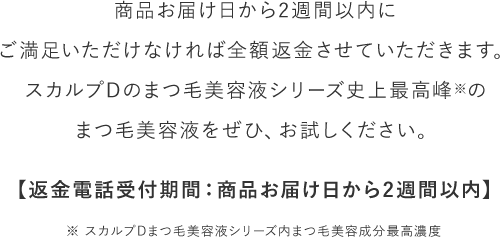 商品お届け日から2週間以内に
ご満足いただけなければ全額返金させていただきます。
スカルプDのまつ毛美容液シリーズ史上最高峰※の
まつ毛美容液をぜひ、お試しください。

【返金電話受付期間：商品お届け日から2週間以内】

※ スカルプDまつ毛美容液シリーズ内まつ毛美容成分最高濃度